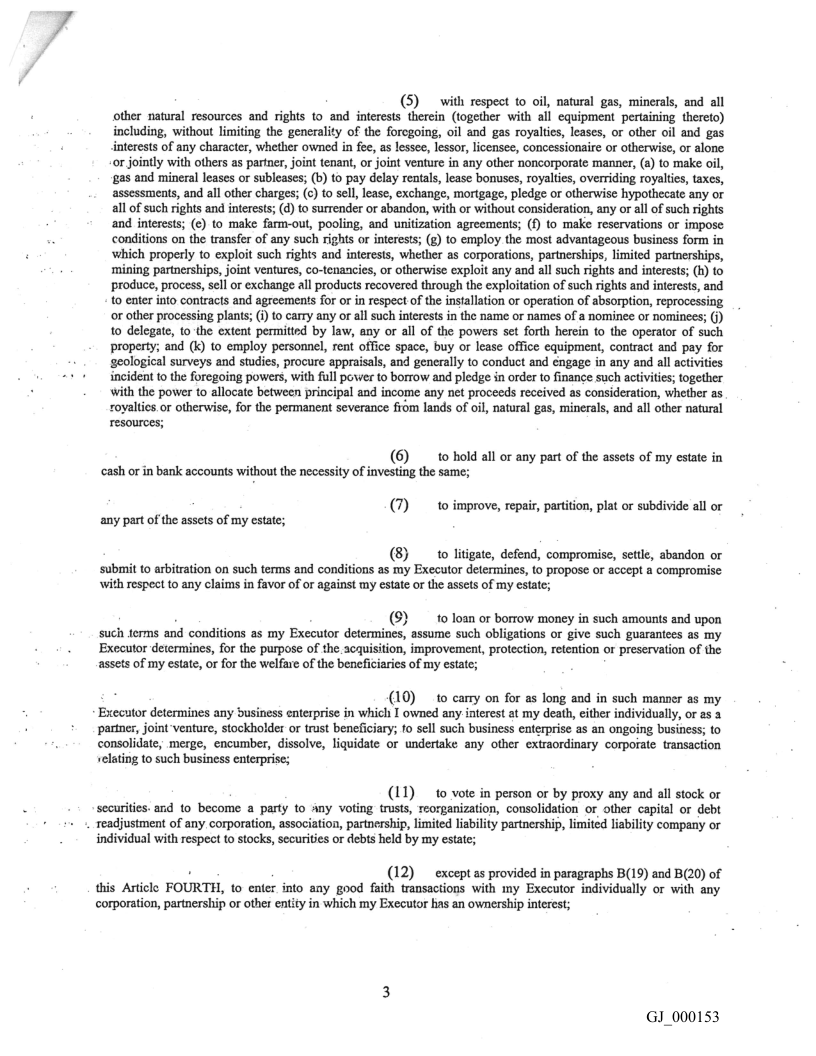 (5) with respect to oil, natural gas, minerals, and all other natural resources and rights to and interests therein (together with all equipment pertaining thereto) including, without limiting the generality of the foregoing, oil and gas royalties, leases, or other oil and gas interests of any character, whether owned in fee, as lessee, lessor, licensee, concessionaire or otherwise, or alone or jointly with others as partner, joint tenant, or joint venture in any other noncorporate manner, (a) to make oil, gas and mineral leases or subleases; (b) to pay delay rentals, lease bonuses, royalties, overriding royalties, taxes, assessments, and all other charges; (c) to sell, lease, exchange, mortgage, pledge or otherwise hypothecate any or all of such rights and interests; (d) to surrender or abandon, with or without consideration, any or all of such rights and interests; (e) to make farm-out, pooling, and unitization agreements; (f) to make reservations or impose conditions on the transfer of any such rights or interests; (g) to employ the most advantageous business form in which properly to exploit such rights and interests, whether as corporations, partnerships, limited partnerships, mining partnerships, joint ventures, co-tenancies, or otherwise exploit any and all such rights and interests; (h) to produce, process, sell or exchange all products recovered through the exploitation of such rights and interests, and to enter into contracts and agreements for or in respect of the installation or operation of absorption, reprocessing or other processing plants; (i) to carry any or all such interests in the name or names of a nominee or nominees; (j) to delegate, to the extent permitted by law, any or all of the powers set forth herein to the operator of such property; and (k) to employ personnel, rent office space, buy or lease office equipment, contract and pay for geological surveys and studies, procure appraisals, and generally to conduct and engage in any and all activities incident to the foregoing powers, with full power to borrow and pledge in order to finance such activities; together with the power to allocate between principal and income any net proceeds received as consideration, whether as royalties or otherwise, for the permanent severance from lands of oil, natural gas, minerals, and all other natural resources;

(6) to hold all or any part of the assets of my estate in cash or in bank accounts without the necessity of investing the same;

(7) to improve, repair, partition, plat or subdivide all or any part of the assets of my estate;

(8) to litigate, defend, compromise, settle, abandon or submit to arbitration on such terms and conditions as my Executor determines, to propose or accept a compromise with respect to any claims in favor of or against my estate or the assets of my estate;

(9) to loan or borrow money in such amounts and upon such terms and conditions as my Executor determines, assume such obligations or give such guarantees as my Executor determines, for the purpose of the acquisition, improvement, protection, retention or preservation of the assets of my estate, or for the welfare of the beneficiaries of my estate;

(10) to carry on for as long and in such manner as my Executor determines any business enterprise in which I owned any interest at my death, either individually, or as a partner, joint venture, stockholder or trust beneficiary; to sell such business enterprise as an ongoing business; to consolidate, merge, encumber, dissolve, liquidate or undertake any other extraordinary corporate transaction relating to such business enterprise;

(11) to vote in person or by proxy any and all stock or securities and to become a party to any voting trusts, reorganization, consolidation or other capital or debt readjustment of any corporation, association, partnership, limited liability partnership, limited liability company or individual with respect to stocks, securities or debts held by my estate;

(12) except as provided in paragraphs B(19) and B(20) of this Article FOURTH, to enter into any good faith transactions with my Executor individually or with any corporation, partnership or other entity in which my Executor has an ownership interest;

3

GJ_000153